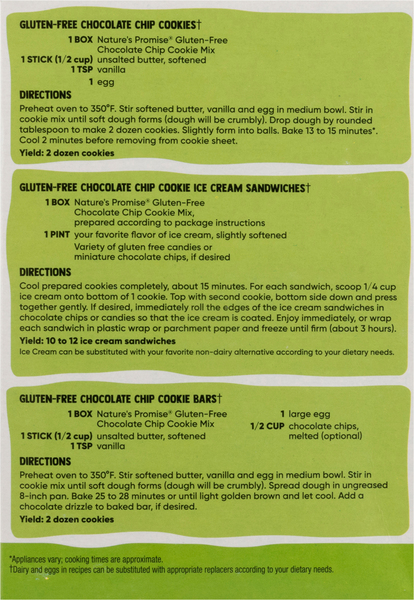 GLUTEN-FREE CHOCOLATE CHIP COOKIES†

1 BOX Nature's Promise® Gluten-Free Chocolate Chip Cookie Mix
1 STICK (1/2 cup) unsalted butter, softened
1 TSP vanilla
1 egg

DIRECTIONS

Preheat oven to 350°F. Stir softened butter, vanilla and egg in medium bowl. Stir in cookie mix until soft dough forms (dough will be crumbly). Drop dough by rounded tablespoon to make 2 dozen cookies. Slightly form into balls. Bake 13 to 15 minutes*. Cool 2 minutes before removing from cookie sheet.

Yield: 2 dozen cookies

GLUTEN-FREE CHOCOLATE CHIP COOKIE ICE CREAM SANDWICHES†

1 BOX Nature's Promise® Gluten-Free Chocolate Chip Cookie Mix, prepared according to package instructions
1 PINT your favorite flavor of ice cream, slightly softened
Variety of gluten free candies or miniature chocolate chips, if desired

DIRECTIONS

Cool prepared cookies completely, about 15 minutes. For each sandwich, scoop 1/4 cup ice cream onto bottom of 1 cookie. Top with second cookie, bottom side down and press together gently. If desired, immediately roll the edges of the ice cream sandwiches in chocolate chips or candies so that the ice cream is coated. Enjoy immediately, or wrap each sandwich in plastic wrap or parchment paper and freeze until firm (about 3 hours).

Yield: 10 to 12 ice cream sandwiches

Ice Cream can be substituted with your favorite non-dairy alternative according to your dietary needs.

GLUTEN-FREE CHOCOLATE CHIP COOKIE BARS†

1 BOX Nature's Promise® Gluten-Free Chocolate Chip Cookie Mix
1 STICK (1/2 cup) unsalted butter, softened
1 TSP vanilla

1 large egg
1/2 CUP chocolate chips, melted (optional)

DIRECTIONS

Preheat oven to 350°F. Stir softened butter, vanilla and egg in medium bowl. Stir in cookie mix until soft dough forms (dough will be crumbly). Spread dough in ungreased 8-inch pan. Bake 25 to 28 minutes or until light golden brown and let cool. Add a chocolate drizzle to baked bar, if desired.

Yield: 2 dozen cookies

*Appliances vary; cooking times are approximate.
†Dairy and eggs in recipes can be substituted with appropriate replacers according to your dietary needs.